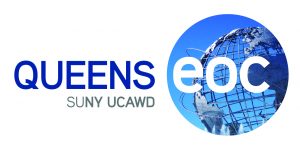 QUEENS eoc
SUNY UCAWD